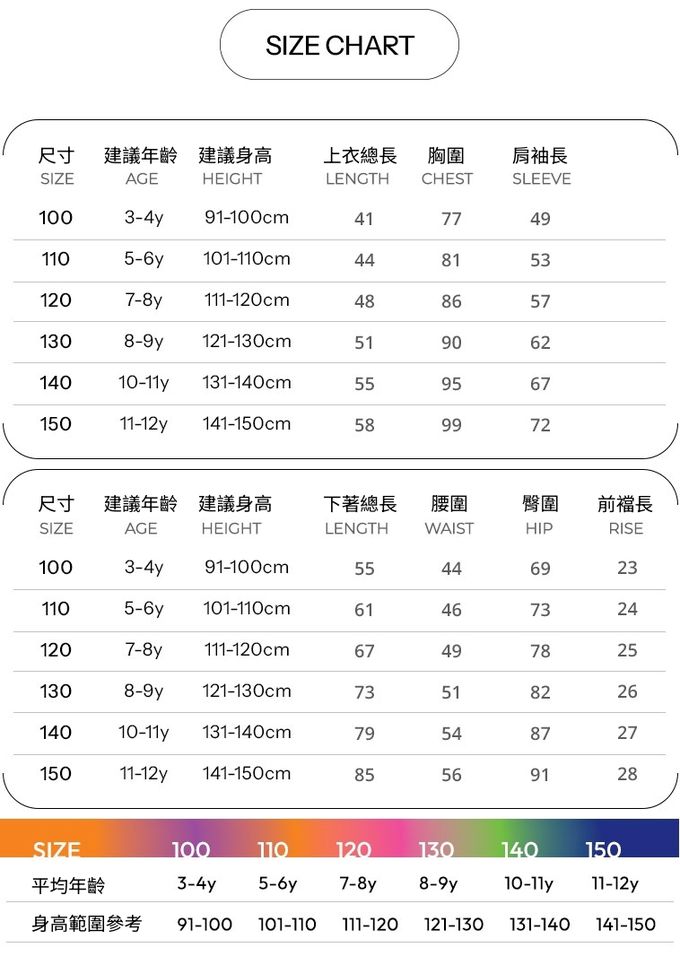 SIZE CHART

| 尺寸 SIZE | 建議年齡 AGE | 建議身高 HEIGHT | 上衣總長 LENGTH | 胸圍 CHEST | 肩袖長 SLEEVE |
|---|---|---|---|---|---|
| 100 | 3-4y | 91-100cm | 41 | 77 | 49 |
| 110 | 5-6y | 101-110cm | 44 | 81 | 53 |
| 120 | 7-8y | 111-120cm | 48 | 86 | 57 |
| 130 | 8-9y | 121-130cm | 51 | 90 | 62 |
| 140 | 10-11y | 131-140cm | 55 | 95 | 67 |
| 150 | 11-12y | 141-150cm | 58 | 99 | 72 |

| 尺寸 SIZE | 建議年齡 AGE | 建議身高 HEIGHT | 下著總長 LENGTH | 腰圍 WAIST | 臀圍 HIP | 前襠長 RISE |
|---|---|---|---|---|---|---|
| 100 | 3-4y | 91-100cm | 55 | 44 | 69 | 23 |
| 110 | 5-6y | 101-110cm | 61 | 46 | 73 | 24 |
| 120 | 7-8y | 111-120cm | 67 | 49 | 78 | 25 |
| 130 | 8-9y | 121-130cm | 73 | 51 | 82 | 26 |
| 140 | 10-11y | 131-140cm | 79 | 54 | 87 | 27 |
| 150 | 11-12y | 141-150cm | 85 | 56 | 91 | 28 |

| SIZE | 100 | 110 | 120 | 130 | 140 | 150 |
|---|---|---|---|---|---|---|
| 平均年齡 | 3-4y | 5-6y | 7-8y | 8-9y | 10-11y | 11-12y |
| 身高範圍參考 | 91-100 | 101-110 | 111-120 | 121-130 | 131-140 | 141-150 |